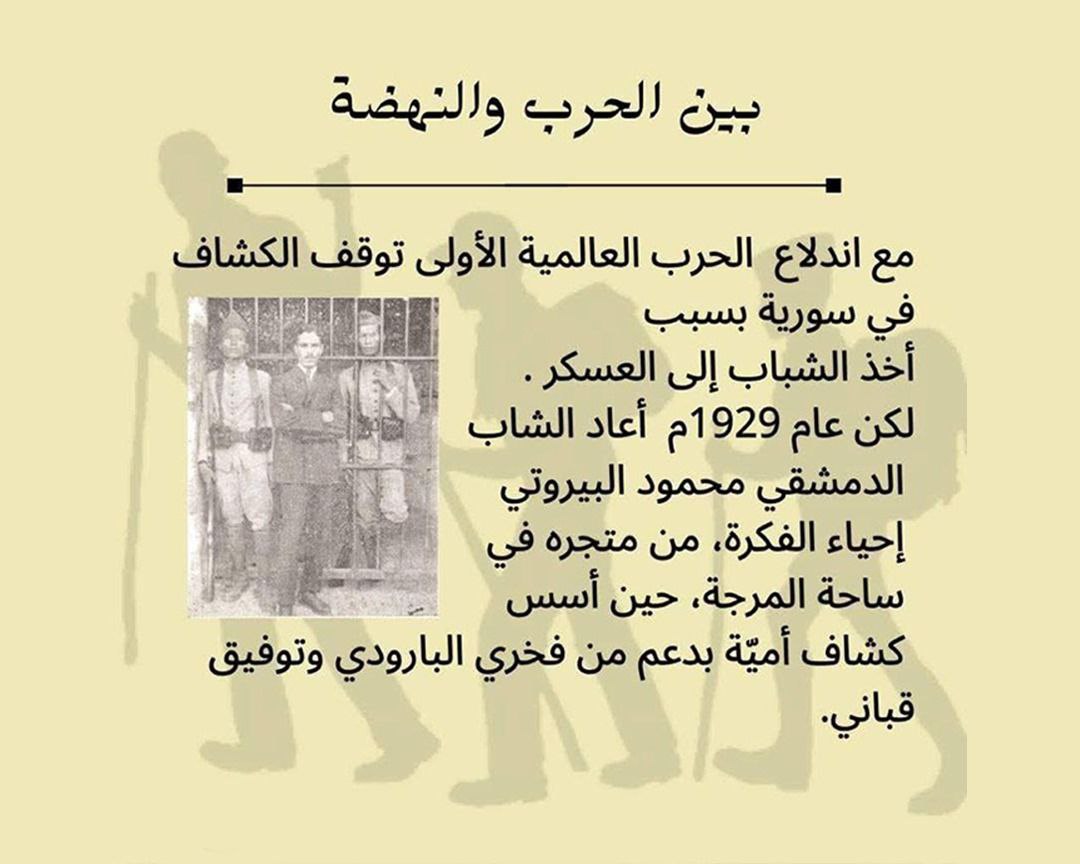 بين الحرب والنهضة

مع اندلاع الحرب العالمية الأولى توقف الكشاف في سورية بسبب أخذ الشباب إلى العسكر . لكن عام 1929م أعاد الشاب الدمشقي محمود البيروتي إحياء الفكرة، من متجره في ساحة المرجة، حين أسس كشاف أميّة بدعم من فخري البارودي وتوفيق قباني.